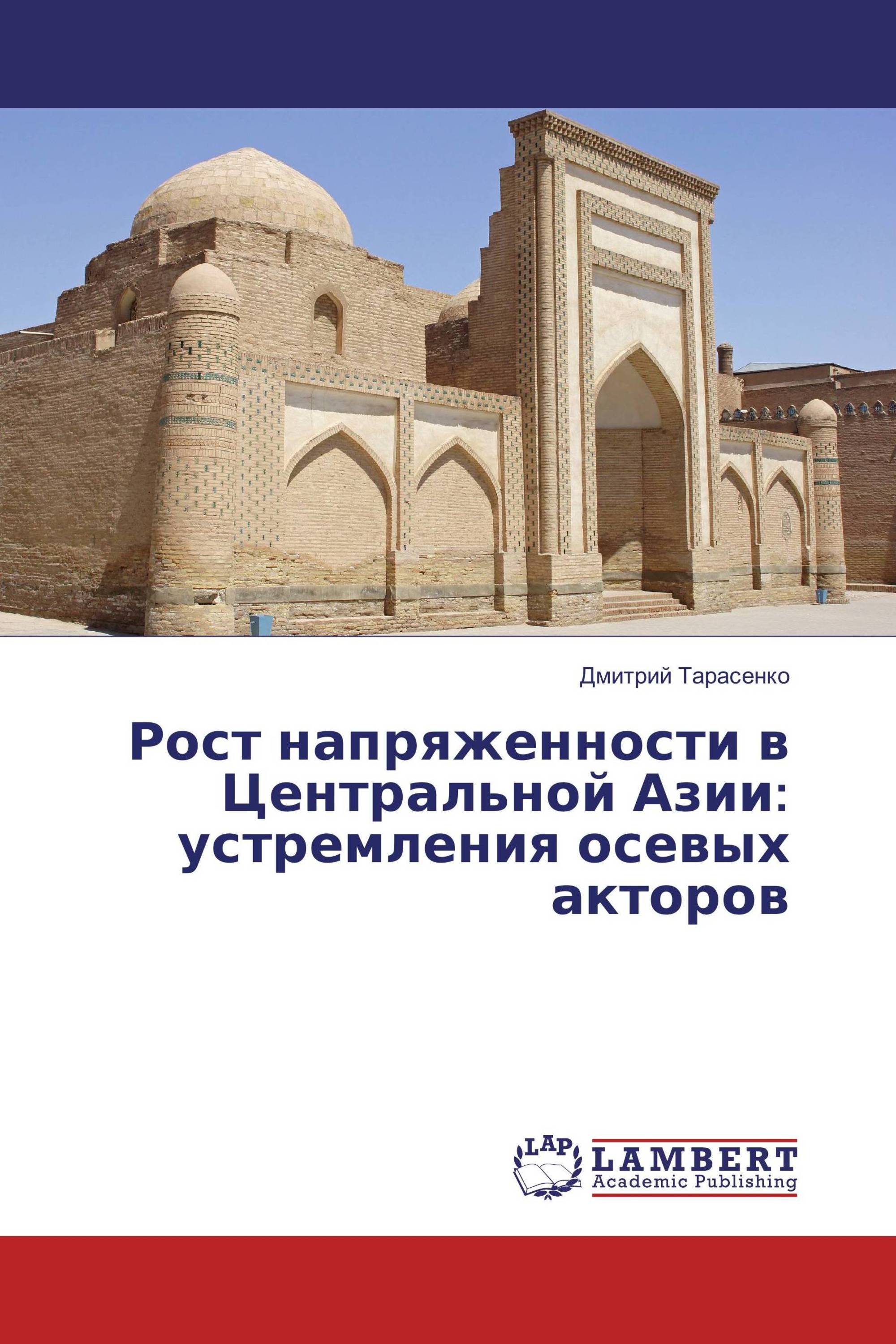 Дмитрий Тарасенко

Рост напряженности в Центральной Азии: устремления осевых акторов

LAP
LAMBERT
Academic Publishing